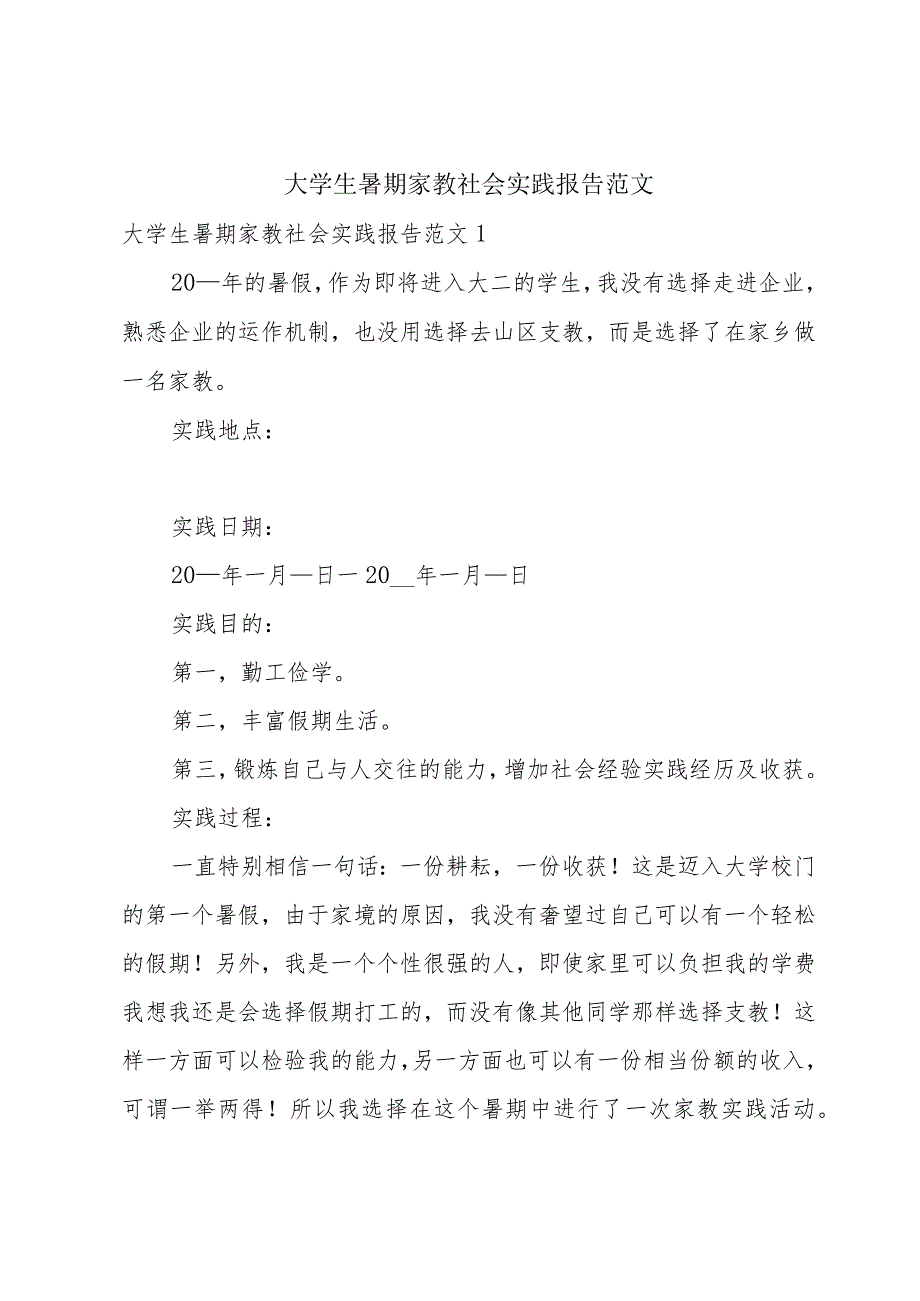 大学生暑期家教社会实践报告范文

大学生暑期家教社会实践报告范文1

20—年的暑假，作为即将进入大二的学生，我没有选择走进企业，熟悉企业的运作机制，也没用选择去山区支教，而是选择了在家乡做一名家教。

实践地点：

实践日期：

20—年一月—日一20__年一月—日

实践目的：

第一，勤工俭学。

第二，丰富假期生活。

第三，锻炼自己与人交往的能力，增加社会经验实践经历及收获。

实践过程：

一直特别相信一句话：一份耕耘，一份收获！这是迈入大学校门的第一个暑假，由于家境的原因，我没有奢望过自己可以有一个轻松的假期！另外，我是一个个性很强的人，即使家里可以负担我的学费我想我还是会选择假期打工的，而没有像其他同学那样选择支教！这样一方面可以检验我的能力，另一方面也可以有一份相当份额的收入，可谓一举两得！所以我选择在这个暑期中进行了一次家教实践活动。